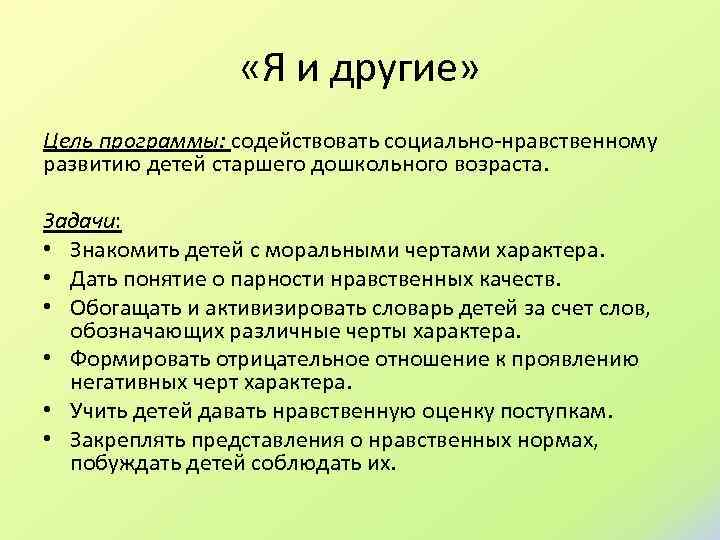 «Я и другие»

Цель программы: содействовать социально-нравственному развитию детей старшего дошкольного возраста.

Задачи:
• Знакомить детей с моральными чертами характера.
• Дать понятие о парности нравственных качеств.
• Обогащать и активизировать словарь детей за счет слов, обозначающих различные черты характера.
• Формировать отрицательное отношение к проявлению негативных черт характера.
• Учить детей давать нравственную оценку поступкам.
• Закреплять представления о нравственных нормах, побуждать детей соблюдать их.